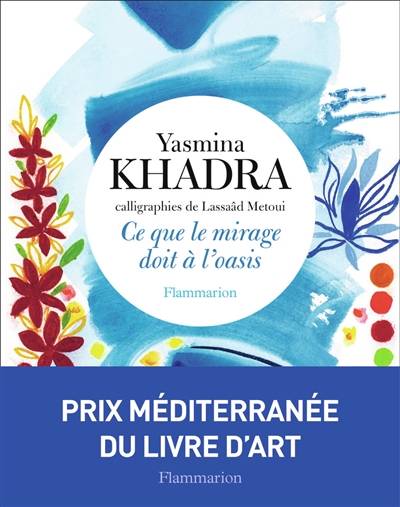 Yasmina
KHADRA
calligraphies de Lassaâd Metoui
Ce que le mirage doit à l'oasis
Flammarion

PRIX MÉDITERRANÉE
DU LIVRE D'ART
Flammarion